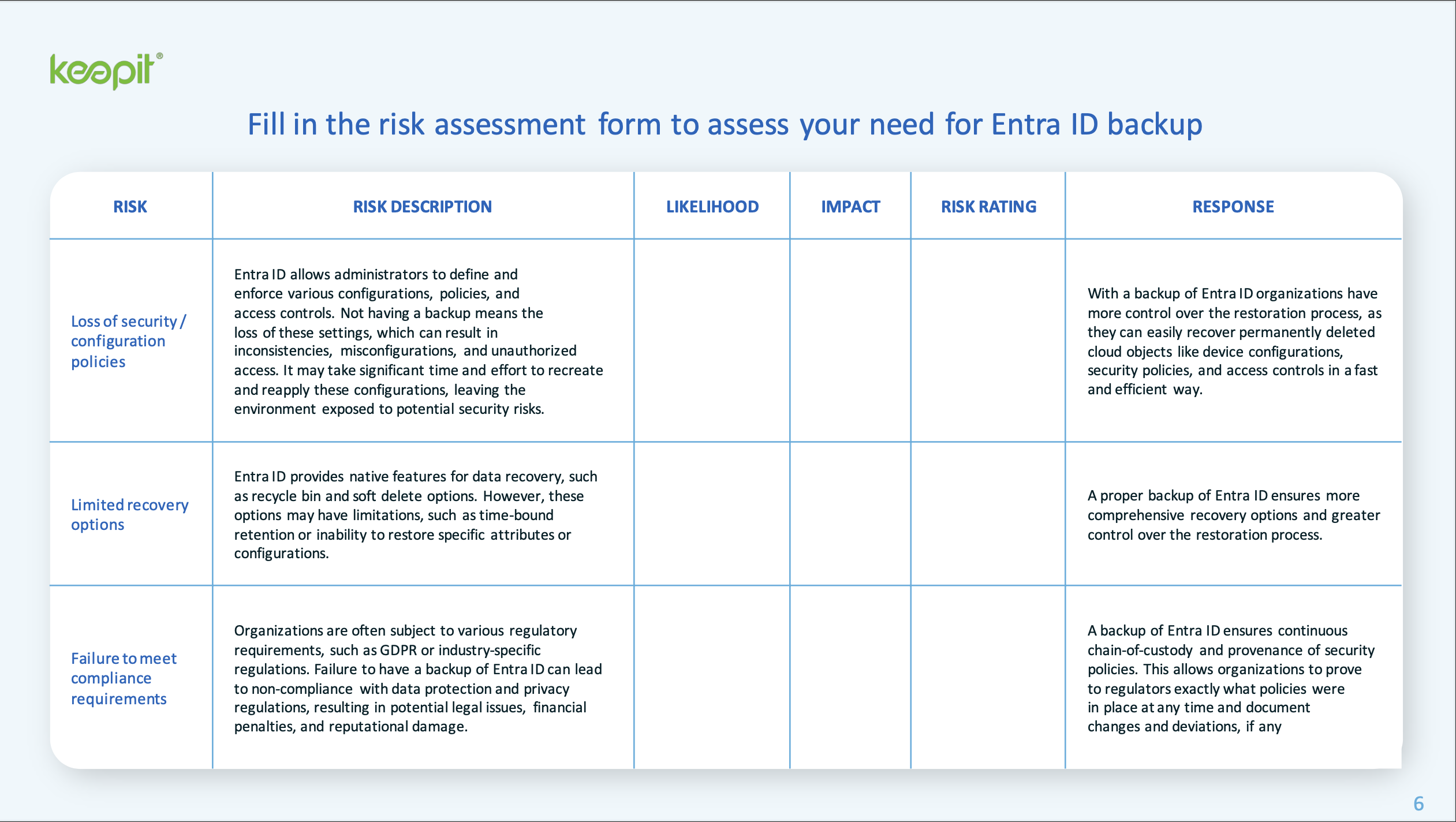 keepit®

Fill in the risk assessment form to assess your need for Entra ID backup

| RISK | RISK DESCRIPTION | LIKELIHOOD | IMPACT | RISK RATING | RESPONSE |
|---|---|---|---|---|---|
| Loss of security / configuration policies | Entra ID allows administrators to define and enforce various configurations, policies, and access controls. Not having a backup means the loss of these settings, which can result in inconsistencies, misconfigurations, and unauthorized access. It may take significant time and effort to recreate and reapply these configurations, leaving the environment exposed to potential security risks. | | | | With a backup of Entra ID organizations have more control over the restoration process, as they can easily recover permanently deleted cloud objects like device configurations, security policies, and access controls in a fast and efficient way. |
| Limited recovery options | Entra ID provides native features for data recovery, such as recycle bin and soft delete options. However, these options may have limitations, such as time-bound retention or inability to restore specific attributes or configurations. | | | | A proper backup of Entra ID ensures more comprehensive recovery options and greater control over the restoration process. |
| Failure to meet compliance requirements | Organizations are often subject to various regulatory requirements, such as GDPR or industry-specific regulations. Failure to have a backup of Entra ID can lead to non-compliance with data protection and privacy regulations, resulting in potential legal issues, financial penalties, and reputational damage. | | | | A backup of Entra ID ensures continuous chain-of-custody and provenance of security policies. This allows organizations to prove to regulators exactly what policies were in place at any time and document changes and deviations, if any |

6